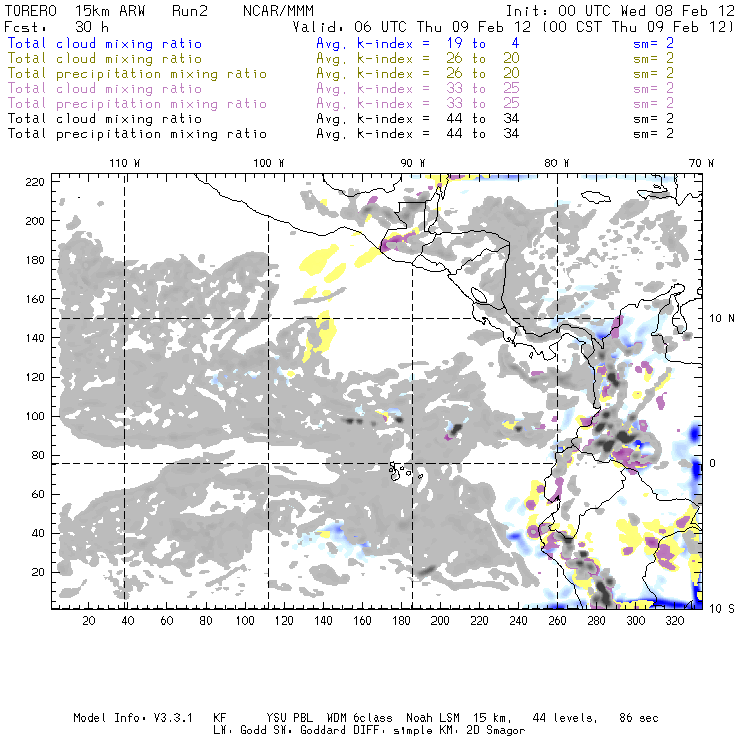 TORERO 15km ARW Run2 NCAR/MMM Init: 00 UTC Wed 08 Feb 12
Fcst: 30 h Valid: 06 UTC Thu 09 Feb 12 (00 CST Thu 09 Feb 12)
Total cloud mixing ratio Avg. k-index = 19 to 4 sm= 2
Total cloud mixing ratio Avg. k-index = 26 to 20 sm= 2
Total precipitation mixing ratio Avg. k-index = 26 to 20 sm= 2
Total cloud mixing ratio Avg. k-index = 33 to 25 sm= 2
Total precipitation mixing ratio Avg. k-index = 33 to 25 sm= 2
Total cloud mixing ratio Avg. k-index = 44 to 34 sm= 2
Total precipitation mixing ratio Avg. k-index = 44 to 34 sm= 2

110 W 100 W 90 W 80 W 70 W

220
200
180
160
140
120
100
80
60
40
20

10 N
0
10 S

20 40 60 80 100 120 140 160 180 200 220 240 260 280 300 320

Model Info: V3.3.1 KF YSU PBL WDM 6class Noah LSM 15 km, 44 levels, 86 sec
LW: Godd SW: Goddard DIFF: simple KM: 2D Smagor